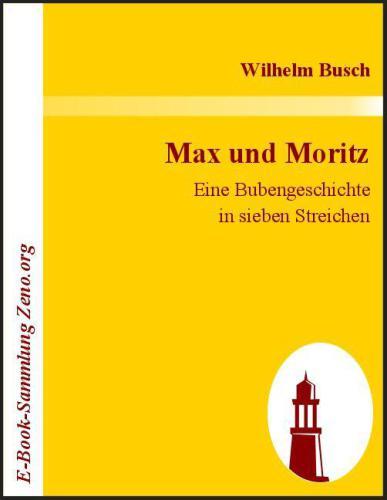 Wilhelm Busch

Max und Moritz

Eine Bubengeschichte in sieben Streichen

E-Book-Sammlung Zeno.org